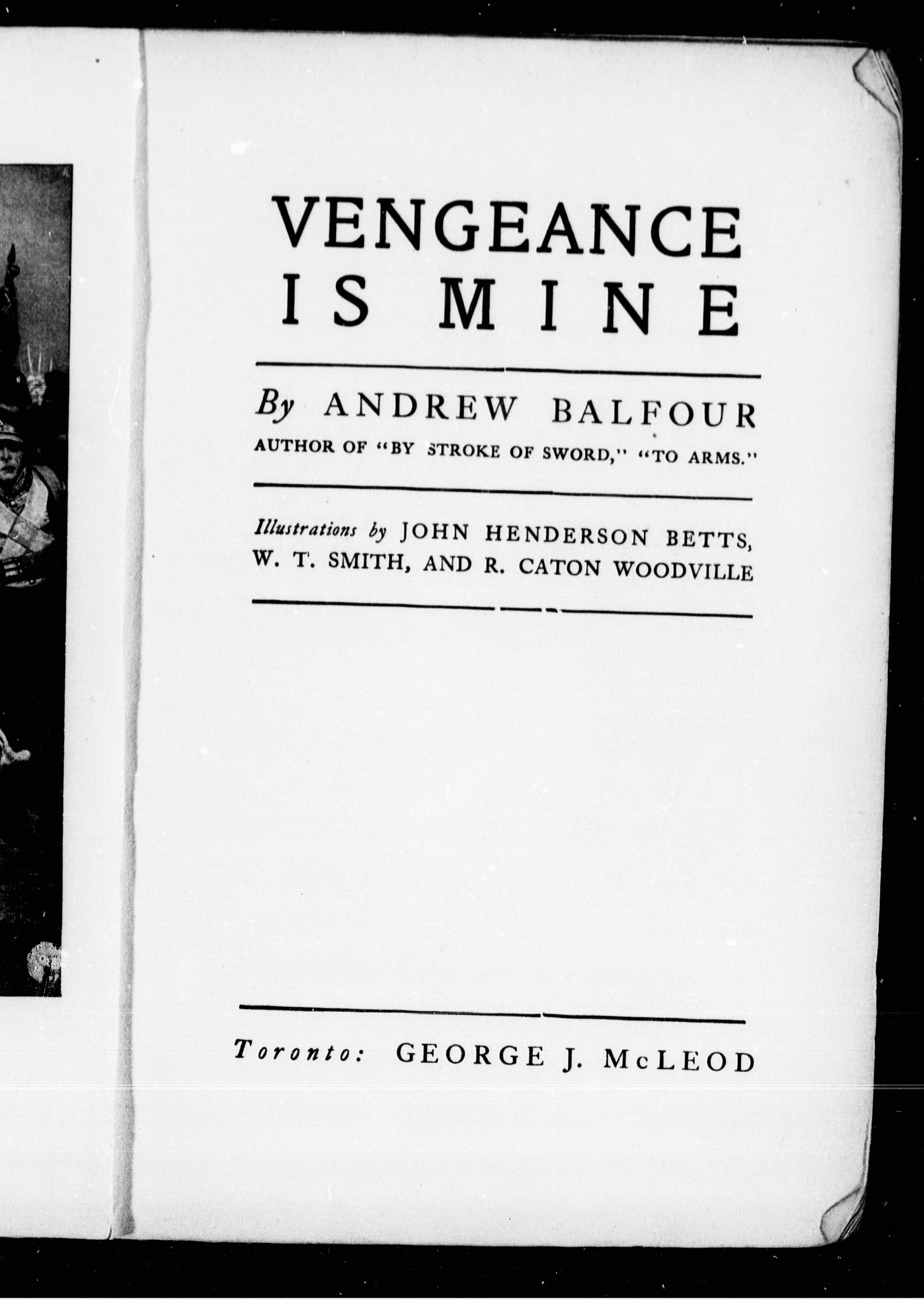 VENGEANCE
IS MINE

By ANDREW BALFOUR
AUTHOR OF "BY STROKE OF SWORD," "TO ARMS."

Illustrations by JOHN HENDERSON BETTS,
W. T. SMITH, AND R. CATON WOODVILLE

Toronto: GEORGE J. McLEOD